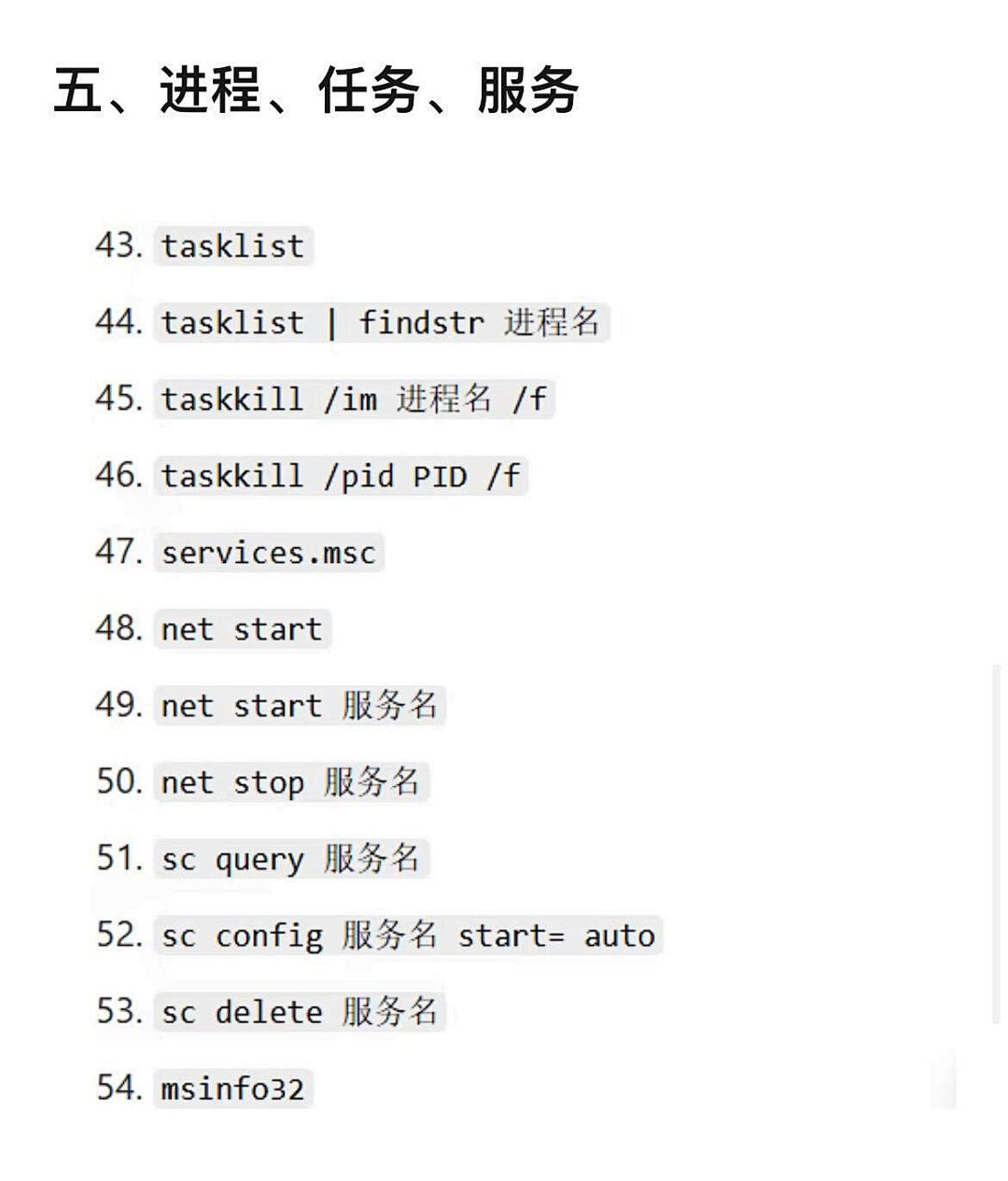 五、进程、任务、服务

43. tasklist

44. tasklist | findstr 进程名

45. taskkill /im 进程名 /f

46. taskkill /pid PID /f

47. services.msc

48. net start

49. net start 服务名

50. net stop 服务名

51. sc query 服务名

52. sc config 服务名 start= auto

53. sc delete 服务名

54. msinfo32